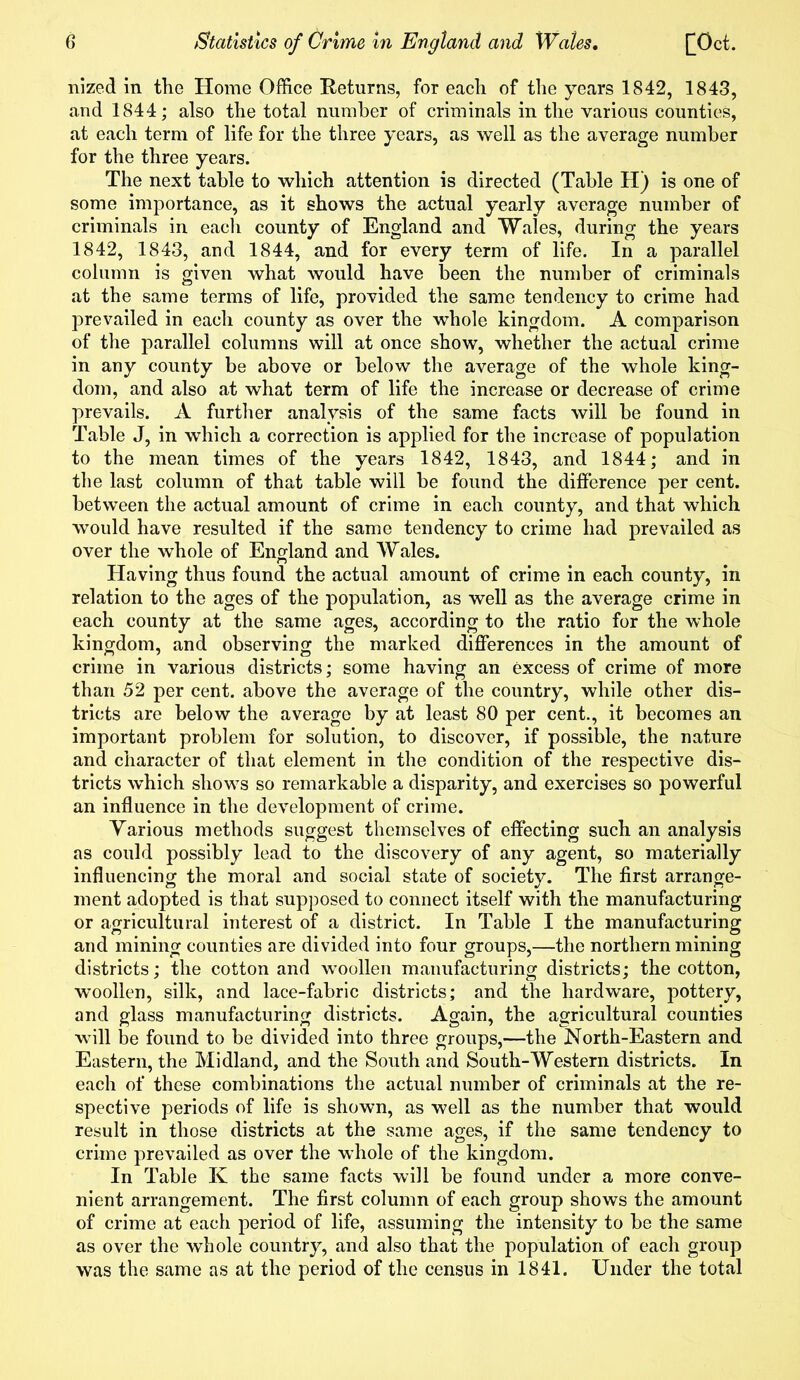 6 Statistics of Crime in England and Wales. [Oct.

nized in the Home Office Returns, for each of the years 1842, 1843, and 1844; also the total number of criminals in the various counties, at each term of life for the three years, as well as the average number for the three years.

The next table to which attention is directed (Table H) is one of some importance, as it shows the actual yearly average number of criminals in each county of England and Wales, during the years 1842, 1843, and 1844, and for every term of life. In a parallel column is given what would have been the number of criminals at the same terms of life, provided the same tendency to crime had prevailed in each county as over the whole kingdom. A comparison of the parallel columns will at once show, whether the actual crime in any county be above or below the average of the whole kingdom, and also at what term of life the increase or decrease of crime prevails. A further analysis of the same facts will be found in Table J, in which a correction is applied for the increase of population to the mean times of the years 1842, 1843, and 1844; and in the last column of that table will be found the difference per cent. between the actual amount of crime in each county, and that which would have resulted if the same tendency to crime had prevailed as over the whole of England and Wales.

Having thus found the actual amount of crime in each county, in relation to the ages of the population, as well as the average crime in each county at the same ages, according to the ratio for the whole kingdom, and observing the marked differences in the amount of crime in various districts; some having an excess of crime of more than 52 per cent. above the average of the country, while other districts are below the average by at least 80 per cent., it becomes an important problem for solution, to discover, if possible, the nature and character of that element in the condition of the respective districts which shows so remarkable a disparity, and exercises so powerful an influence in the development of crime.

Various methods suggest themselves of effecting such an analysis as could possibly lead to the discovery of any agent, so materially influencing the moral and social state of society. The first arrangement adopted is that supposed to connect itself with the manufacturing or agricultural interest of a district. In Table I the manufacturing and mining counties are divided into four groups,—the northern mining districts; the cotton and woollen manufacturing districts; the cotton, woollen, silk, and lace-fabric districts; and the hardware, pottery, and glass manufacturing districts. Again, the agricultural counties will be found to be divided into three groups,—the North-Eastern and Eastern, the Midland, and the South and South-Western districts. In each of these combinations the actual number of criminals at the respective periods of life is shown, as well as the number that would result in those districts at the same ages, if the same tendency to crime prevailed as over the whole of the kingdom.

In Table K the same facts will be found under a more convenient arrangement. The first column of each group shows the amount of crime at each period of life, assuming the intensity to be the same as over the whole country, and also that the population of each group was the same as at the period of the census in 1841. Under the total